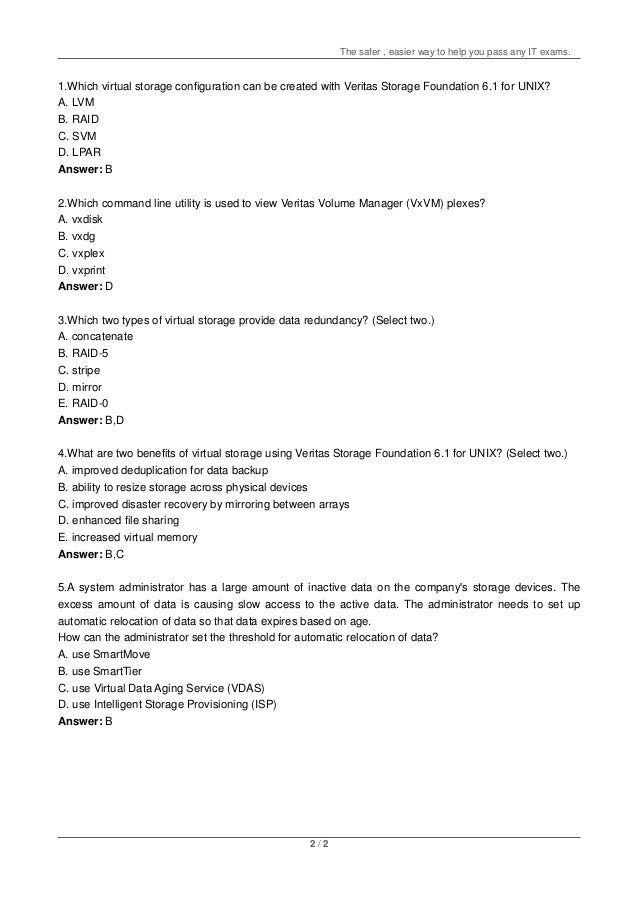 The safer , easier way to help you pass any IT exams.

1.Which virtual storage configuration can be created with Veritas Storage Foundation 6.1 for UNIX?
A. LVM
B. RAID
C. SVM
D. LPAR
Answer: B

2.Which command line utility is used to view Veritas Volume Manager (VxVM) plexes?
A. vxdisk
B. vxdg
C. vxplex
D. vxprint
Answer: D

3.Which two types of virtual storage provide data redundancy? (Select two.)
A. concatenate
B. RAID-5
C. stripe
D. mirror
E. RAID-0
Answer: B,D

4.What are two benefits of virtual storage using Veritas Storage Foundation 6.1 for UNIX? (Select two.)
A. improved deduplication for data backup
B. ability to resize storage across physical devices
C. improved disaster recovery by mirroring between arrays
D. enhanced file sharing
E. increased virtual memory
Answer: B,C

5.A system administrator has a large amount of inactive data on the company's storage devices. The excess amount of data is causing slow access to the active data. The administrator needs to set up automatic relocation of data so that data expires based on age.
How can the administrator set the threshold for automatic relocation of data?
A. use SmartMove
B. use SmartTier
C. use Virtual Data Aging Service (VDAS)
D. use Intelligent Storage Provisioning (ISP)
Answer: B

2 / 2